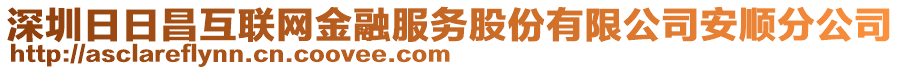 深圳日日昌互联网金融服务股份有限公司安顺分公司
http://asclareflynn.cn.coovee.com